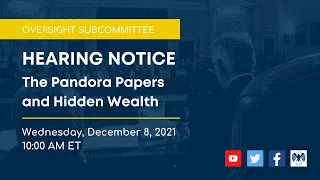 OVERSIGHT SUBCOMMITTEE

HEARING NOTICE

The Pandora Papers and Hidden Wealth

Wednesday, December 8, 2021
10:00 AM ET